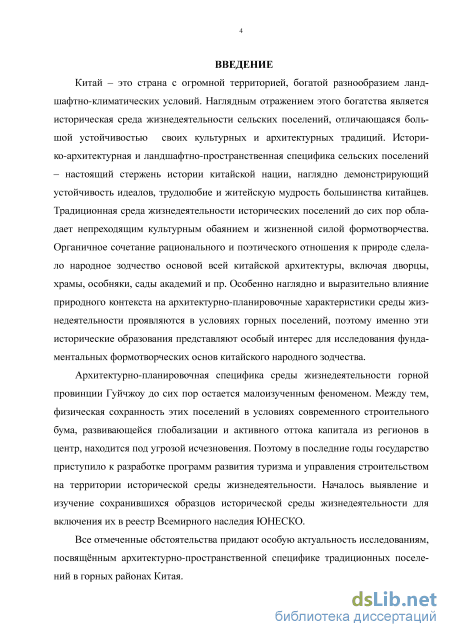 4

ВВЕДЕНИЕ

Китай – это страна с огромной территорией, богатой разнообразием ландшафтно-климатических условий. Наглядным отражением этого богатства является историческая среда жизнедеятельности сельских поселений, отличающаяся большой устойчивостью своих культурных и архитектурных традиций. Историко-архитектурная и ландшафтно-пространственная специфика сельских поселений – настоящий стержень истории китайской нации, наглядно демонстрирующий устойчивость идеалов, трудолюбие и житейскую мудрость большинства китайцев. Традиционная среда жизнедеятельности исторических поселений до сих пор обладает непреходящим культурным обаянием и жизненной силой формотворчества. Органичное сочетание рационального и поэтического отношения к природе сделало народное зодчество основой всей китайской архитектуры, включая дворцы, храмы, особняки, сады академий и пр. Особенно наглядно и выразительно влияние природного контекста на архитектурно-планировочные характеристики среды жизнедеятельности проявляются в условиях горных поселений, поэтому именно эти исторические образования представляют особый интерес для исследования фундаментальных формотворческих основ китайского народного зодчества.

Архитектурно-планировочная специфика среды жизнедеятельности горной провинции Гуйчжоу до сих пор остается малоизученным феноменом. Между тем, физическая сохранность этих поселений в условиях современного строительного бума, развивающейся глобализации и активного оттока капитала из регионов в центр, находится под угрозой исчезновения. Поэтому в последние годы государство приступило к разработке программ развития туризма и управления строительством на территории исторической среды жизнедеятельности. Началось выявление и изучение сохранившихся образцов исторической среды жизнедеятельности для включения их в реестр Всемирного наследия ЮНЕСКО.

Все отмеченные обстоятельства придают особую актуальность исследованиям, посвящённым архитектурно-пространственной специфике традиционных поселений в горных районах Китая.

dsLib.net
библиотека диссертаций